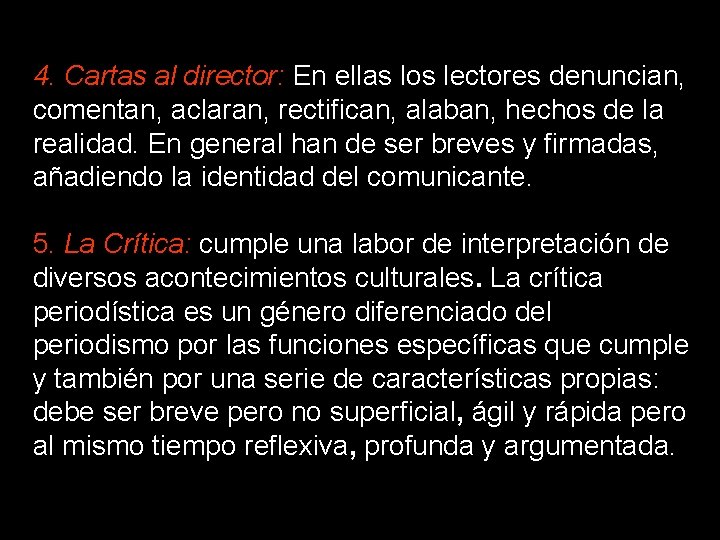 4. Cartas al director: En ellas los lectores denuncian, comentan, aclaran, rectifican, alaban, hechos de la realidad. En general han de ser breves y firmadas, añadiendo la identidad del comunicante.

5. La Crítica: cumple una labor de interpretación de diversos acontecimientos culturales. La crítica periodística es un género diferenciado del periodismo por las funciones específicas que cumple y también por una serie de características propias: debe ser breve pero no superficial, ágil y rápida pero al mismo tiempo reflexiva, profunda y argumentada.